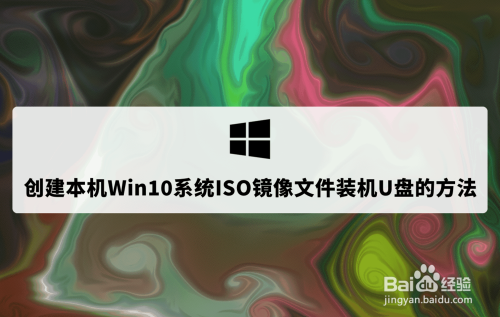 创建本机Win10系统ISO镜像文件装机U盘的方法

Baidu经验
jingyan.baidu.com